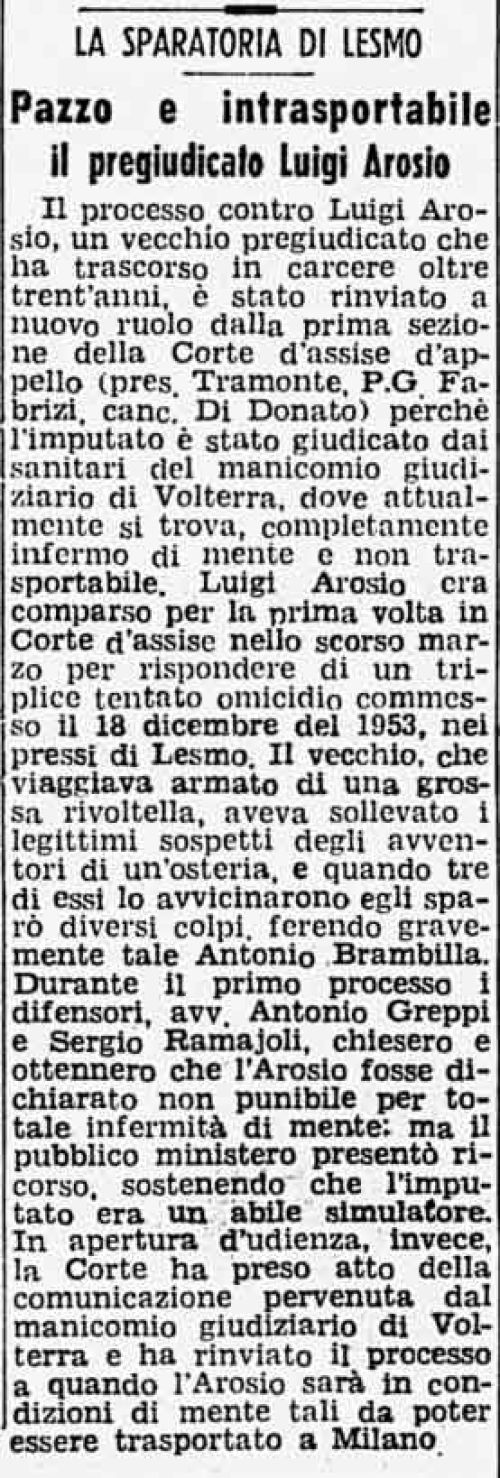 LA SPARATORIA DI LESMO

Pazzo e intrasportabile il pregiudicato Luigi Arosio

Il processo contro Luigi Arosio, un vecchio pregiudicato che ha trascorso in carcere oltre trent'anni, è stato rinviato a nuovo ruolo dalla prima sezione della Corte d'assise d'appello (pres. Tramonte, P.G. Fabrizi, canc. Di Donato) perchè l'imputato è stato giudicato dai sanitari del manicomio giudiziario di Volterra, dove attualmente si trova, completamente infermo di mente e non trasportabile. Luigi Arosio era comparso per la prima volta in Corte d'assise nello scorso marzo per rispondere di un triplice tentato omicidio commesso il 18 dicembre del 1953, nei pressi di Lesmo. Il vecchio, che viaggiava armato di una grossa rivoltella, aveva sollevato i legittimi sospetti degli avventori di un'osteria, e quando tre di essi lo avvicinarono egli sparò diversi colpi, ferendo gravemente tale Antonio Brambilla. Durante il primo processo i difensori, avv. Antonio Greppi e Sergio Ramajoli, chiesero e ottennero che l'Arosio fosse dichiarato non punibile per totale infermità di mente: ma il pubblico ministero presentò ricorso, sostenendo che l'imputato era un abile simulatore. In apertura d'udienza, invece, la Corte ha preso atto della comunicazione pervenuta dal manicomio giudiziario di Volterra e ha rinviato il processo a quando l'Arosio sarà in condizioni di mente tali da poter essere trasportato a Milano.